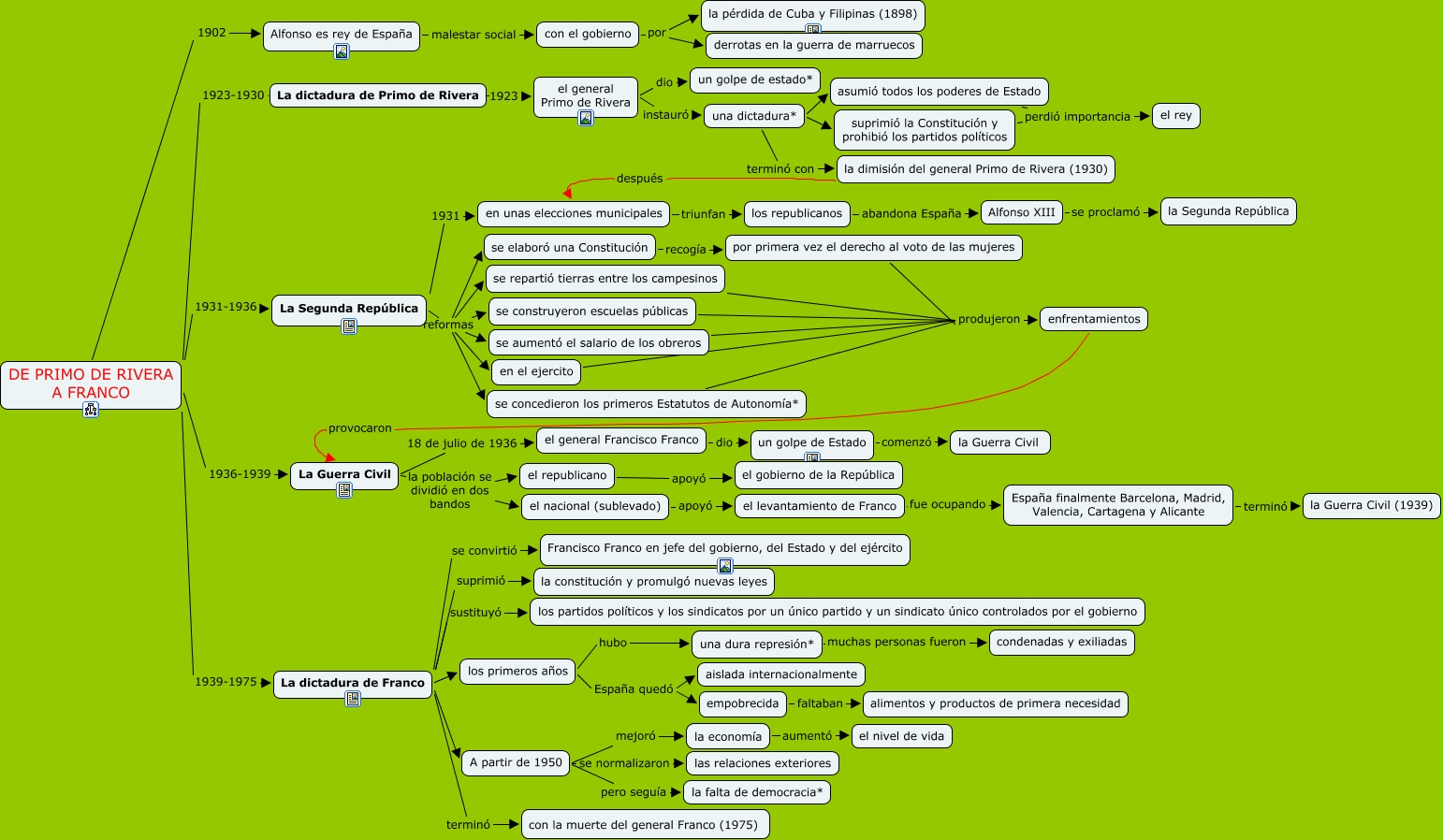 DE PRIMO DE RIVERA A FRANCO

1902
Alfonso es rey de España
malestar social
con el gobierno
por
la pérdida de Cuba y Filipinas (1898)
derrotas en la guerra de marruecos

1923-1930
La dictadura de Primo de Rivera
1923
el general Primo de Rivera
dio
un golpe de estado*
instauró
una dictadura*
asumió todos los poderes de Estado
suprimió la Constitución y prohibió los partidos políticos
perdió importancia
el rey
terminó con
la dimisión del general Primo de Rivera (1930)
después

1931-1936
La Segunda República
1931
en unas elecciones municipales
triunfan
los republicanos
abandona España
Alfonso XIII
se proclamó
la Segunda República
reformas
se elaboró una Constitución
recogía
por primera vez el derecho al voto de las mujeres
se repartió tierras entre los campesinos
se construyeron escuelas públicas
se aumentó el salario de los obreros
en el ejercito
se concedieron los primeros Estatutos de Autonomía*
produjeron
enfrentamientos
provocaron

1936-1939
La Guerra Civil
18 de julio de 1936
el general Francisco Franco
dio
un golpe de Estado
comenzó
la Guerra Civil
la población se dividió en dos bandos
el republicano
apoyó
el gobierno de la República
el nacional (sublevado)
apoyó
el levantamiento de Franco
fue ocupando
España finalmente Barcelona, Madrid, Valencia, Cartagena y Alicante
terminó
la Guerra Civil (1939)

1939-1975
La dictadura de Franco
se convirtió
Francisco Franco en jefe del gobierno, del Estado y del ejército
suprimió
la constitución y promulgó nuevas leyes
sustituyó
los partidos políticos y los sindicatos por un único partido y un sindicato único controlados por el gobierno
los primeros años
hubo
una dura represión*
muchas personas fueron
condenadas y exiliadas
España quedó
aislada internacionalmente
empobrecida
faltaban
alimentos y productos de primera necesidad
A partir de 1950
mejoró
la economía
aumentó
el nivel de vida
se normalizaron
las relaciones exteriores
pero seguía
la falta de democracia*
terminó
con la muerte del general Franco (1975)